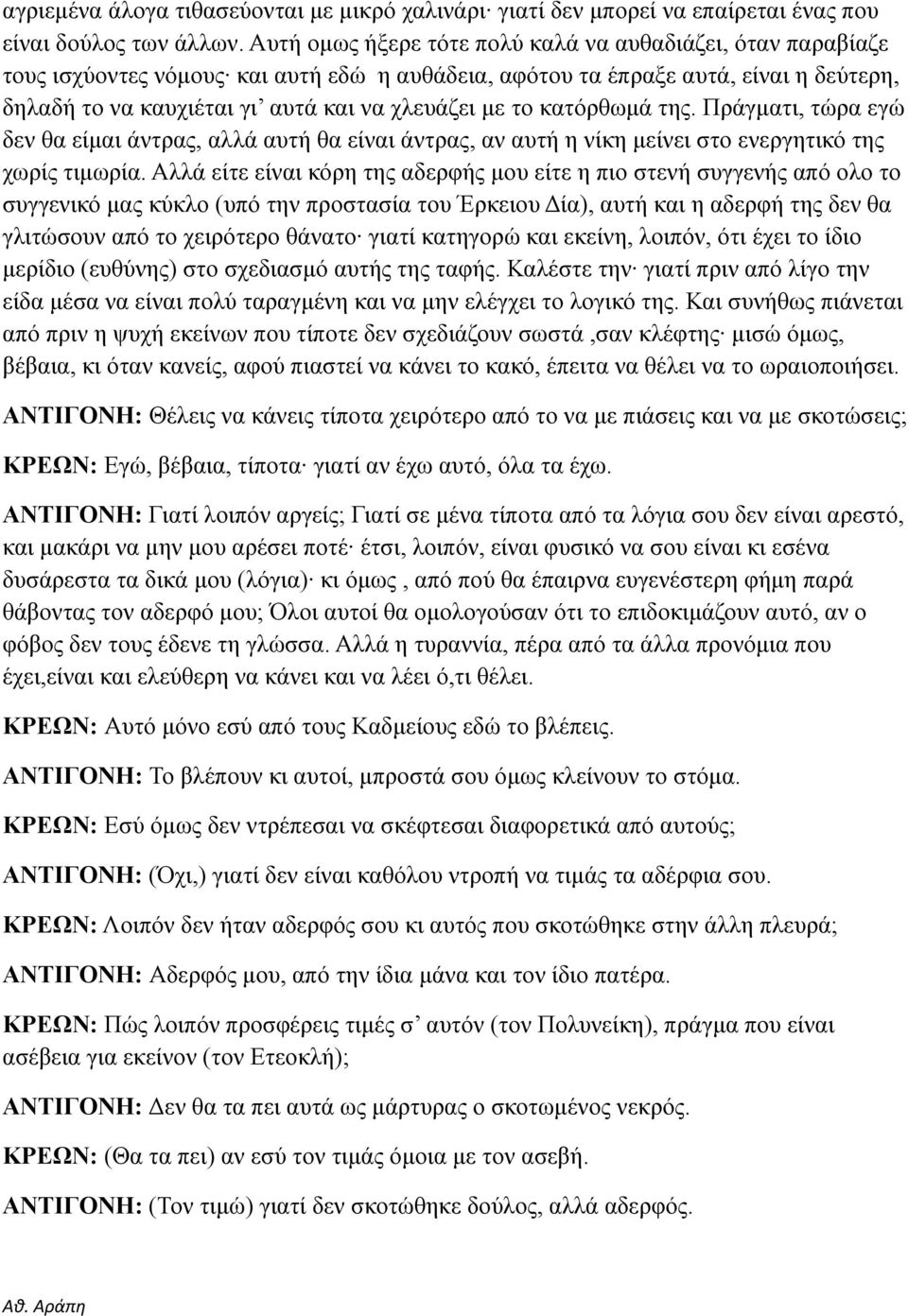 αγριεμένα άλογα τιθασεύονται με μικρό χαλινάρι· γιατί δεν μπορεί να επαίρεται ένας που είναι δούλος των άλλων. Αυτή ομως ήξερε τότε πολύ καλά να αυθαδιάζει, όταν παραβίαζε τους ισχύοντες νόμους· και αυτή εδώ η αυθάδεια, αφότου τα έπραξε αυτά, είναι η δεύτερη, δηλαδή το να καυχιέται γι' αυτά και να χλευάζει με το κατόρθωμά της. Πράγματι, τώρα εγώ δεν θα είμαι άντρας, αλλά αυτή θα είναι άντρας, αν αυτή η νίκη μείνει στο ενεργητικό της χωρίς τιμωρία. Αλλά είτε είναι κόρη της αδερφής μου είτε η πιο στενή συγγενής από ολο το συγγενικό μας κύκλο (υπό την προστασία του Έρκειου Δία), αυτή και η αδερφή της δεν θα γλιτώσουν από το χειρότερο θάνατο· γιατί κατηγορώ και εκείνη, λοιπόν, ότι έχει το ίδιο μερίδιο (ευθύνης) στο σχεδιασμό αυτής της ταφής. Καλέστε την· γιατί πριν από λίγο την είδα μέσα να είναι πολύ ταραγμένη και να μην ελέγχει το λογικό της. Και συνήθως πιάνεται από πριν η ψυχή εκείνων που τίποτε δεν σχεδιάζουν σωστά ,σαν κλέφτης· μισώ όμως, βέβαια, κι όταν κανείς, αφού πιαστεί να κάνει το κακό, έπειτα να θέλει να το ωραιοποιήσει.

ΑΝΤΙΓΟΝΗ: Θέλεις να κάνεις τίποτα χειρότερο από το να με πιάσεις και να με σκοτώσεις;

ΚΡΕΩΝ: Εγώ, βέβαια, τίποτα· γιατί αν έχω αυτό, όλα τα έχω.

ΑΝΤΙΓΟΝΗ: Γιατί λοιπόν αργείς; Γιατί σε μένα τίποτα από τα λόγια σου δεν είναι αρεστό, και μακάρι να μην μου αρέσει ποτέ· έτσι, λοιπόν, είναι φυσικό να σου είναι κι εσένα δυσάρεστα τα δικά μου (λόγια)· κι όμως , από πού θα έπαιρνα ευγενέστερη φήμη παρά θάβοντας τον αδερφό μου; Όλοι αυτοί θα ομολογούσαν ότι το επιδοκιμάζουν αυτό, αν ο φόβος δεν τους έδενε τη γλώσσα. Αλλά η τυραννία, πέρα από τα άλλα προνόμια που έχει,είναι και ελεύθερη να κάνει και να λέει ό,τι θέλει.

ΚΡΕΩΝ: Αυτό μόνο εσύ από τους Καδμείους εδώ το βλέπεις.

ΑΝΤΙΓΟΝΗ: Το βλέπουν κι αυτοί, μπροστά σου όμως κλείνουν το στόμα.

ΚΡΕΩΝ: Εσύ όμως δεν ντρέπεσαι να σκέφτεσαι διαφορετικά από αυτούς;

ΑΝΤΙΓΟΝΗ: (Όχι,) γιατί δεν είναι καθόλου ντροπή να τιμάς τα αδέρφια σου.

ΚΡΕΩΝ: Λοιπόν δεν ήταν αδερφός σου κι αυτός που σκοτώθηκε στην άλλη πλευρά;

ΑΝΤΙΓΟΝΗ: Αδερφός μου, από την ίδια μάνα και τον ίδιο πατέρα.

ΚΡΕΩΝ: Πώς λοιπόν προσφέρεις τιμές σ' αυτόν (τον Πολυνείκη), πράγμα που είναι ασέβεια για εκείνον (τον Ετεοκλή);

ΑΝΤΙΓΟΝΗ: Δεν θα τα πει αυτά ως μάρτυρας ο σκοτωμένος νεκρός.

ΚΡΕΩΝ: (Θα τα πει) αν εσύ τον τιμάς όμοια με τον ασεβή.

ΑΝΤΙΓΟΝΗ: (Τον τιμώ) γιατί δεν σκοτώθηκε δούλος, αλλά αδερφός.

Αθ. Αράπη